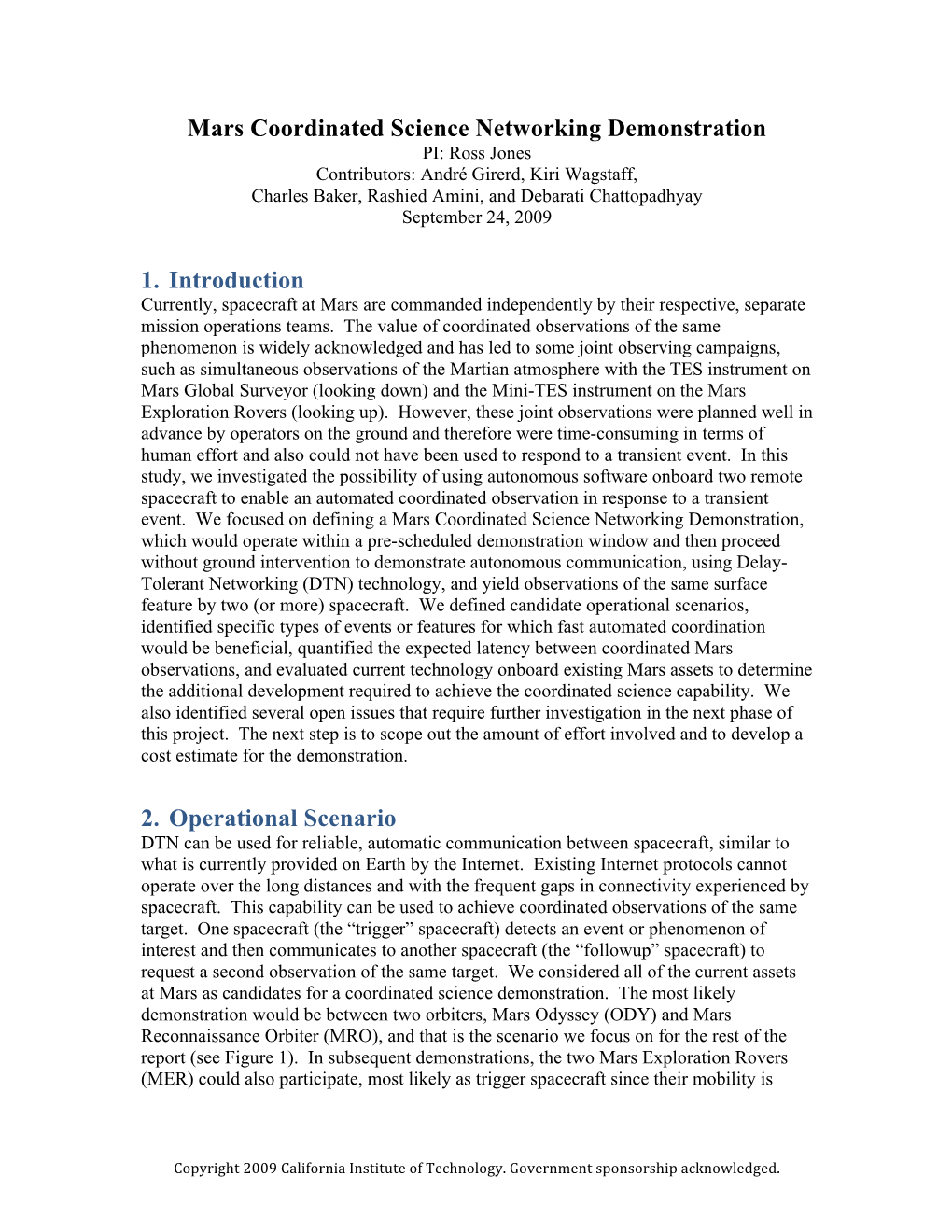 Mars Coordinated Science Networking Demonstration
PI: Ross Jones
Contributors: André Girerd, Kiri Wagstaff,
Charles Baker, Rashied Amini, and Debarati Chattopadhyay
September 24, 2009

1. Introduction
Currently, spacecraft at Mars are commanded independently by their respective, separate mission operations teams. The value of coordinated observations of the same phenomenon is widely acknowledged and has led to some joint observing campaigns, such as simultaneous observations of the Martian atmosphere with the TES instrument on Mars Global Surveyor (looking down) and the Mini-TES instrument on the Mars Exploration Rovers (looking up). However, these joint observations were planned well in advance by operators on the ground and therefore were time-consuming in terms of human effort and also could not have been used to respond to a transient event. In this study, we investigated the possibility of using autonomous software onboard two remote spacecraft to enable an automated coordinated observation in response to a transient event. We focused on defining a Mars Coordinated Science Networking Demonstration, which would operate within a pre-scheduled demonstration window and then proceed without ground intervention to demonstrate autonomous communication, using Delay-Tolerant Networking (DTN) technology, and yield observations of the same surface feature by two (or more) spacecraft. We defined candidate operational scenarios, identified specific types of events or features for which fast automated coordination would be beneficial, quantified the expected latency between coordinated Mars observations, and evaluated current technology onboard existing Mars assets to determine the additional development required to achieve the coordinated science capability. We also identified several open issues that require further investigation in the next phase of this project. The next step is to scope out the amount of effort involved and to develop a cost estimate for the demonstration.

2. Operational Scenario
DTN can be used for reliable, automatic communication between spacecraft, similar to what is currently provided on Earth by the Internet. Existing Internet protocols cannot operate over the long distances and with the frequent gaps in connectivity experienced by spacecraft. This capability can be used to achieve coordinated observations of the same target. One spacecraft (the “trigger” spacecraft) detects an event or phenomenon of interest and then communicates to another spacecraft (the “followup” spacecraft) to request a second observation of the same target. We considered all of the current assets at Mars as candidates for a coordinated science demonstration. The most likely demonstration would be between two orbiters, Mars Odyssey (ODY) and Mars Reconnaissance Orbiter (MRO), and that is the scenario we focus on for the rest of the report (see Figure 1). In subsequent demonstrations, the two Mars Exploration Rovers (MER) could also participate, most likely as trigger spacecraft since their mobility is

Copyright 2009 California Institute of Technology. Government sponsorship acknowledged.